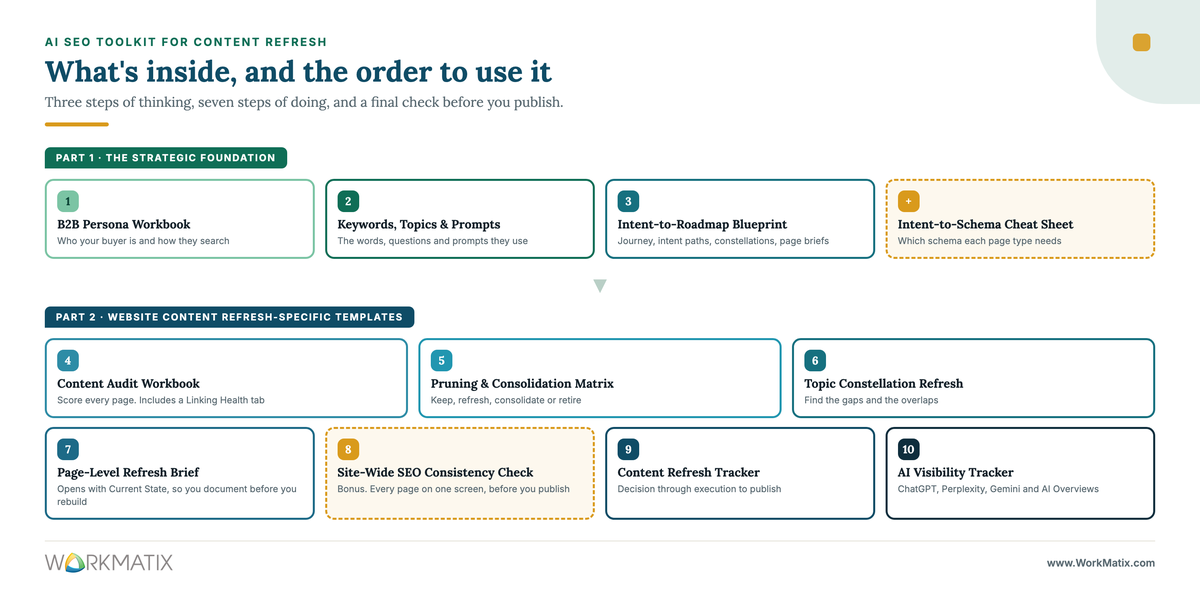 AI SEO TOOLKIT FOR CONTENT REFRESH

What's inside, and the order to use it

Three steps of thinking, seven steps of doing, and a final check before you publish.

PART 1 · THE STRATEGIC FOUNDATION

1
B2B Persona Workbook
Who your buyer is and how they search

2
Keywords, Topics & Prompts
The words, questions and prompts they use

3
Intent-to-Roadmap Blueprint
Journey, intent paths, constellations, page briefs

+
Intent-to-Schema Cheat Sheet
Which schema each page type needs

PART 2 · WEBSITE CONTENT REFRESH-SPECIFIC TEMPLATES

4
Content Audit Workbook
Score every page. Includes a Linking Health tab

5
Pruning & Consolidation Matrix
Keep, refresh, consolidate or retire

6
Topic Constellation Refresh
Find the gaps and the overlaps

7
Page-Level Refresh Brief
Opens with Current State, so you document before you rebuild

8
Site-Wide SEO Consistency Check
Bonus. Every page on one screen, before you publish

9
Content Refresh Tracker
Decision through execution to publish

10
AI Visibility Tracker
ChatGPT, Perplexity, Gemini and AI Overviews

WORKMATIX

www.WorkMatix.com